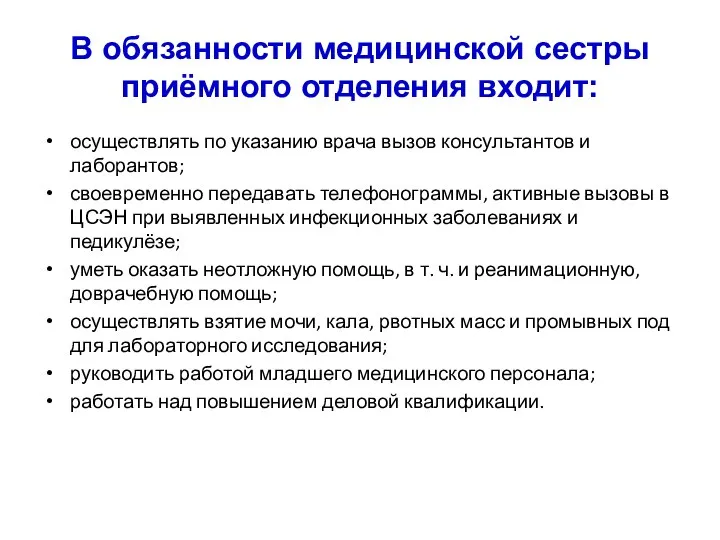 В обязанности медицинской сестры приёмного отделения входит:

• осуществлять по указанию врача вызов консультантов и лаборантов;
• своевременно передавать телефонограммы, активные вызовы в ЦСЭН при выявленных инфекционных заболеваниях и педикулёзе;
• уметь оказать неотложную помощь, в т. ч. и реанимационную, доврачебную помощь;
• осуществлять взятие мочи, кала, рвотных масс и промывных под для лабораторного исследования;
• руководить работой младшего медицинского персонала;
• работать над повышением деловой квалификации.